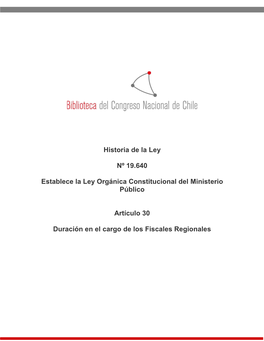 Biblioteca del Congreso Nacional de Chile

Historia de la Ley

Nº 19.640

Establece la Ley Orgánica Constitucional del Ministerio Público

Articulo 30

Duración en el cargo de los Fiscales Regionales